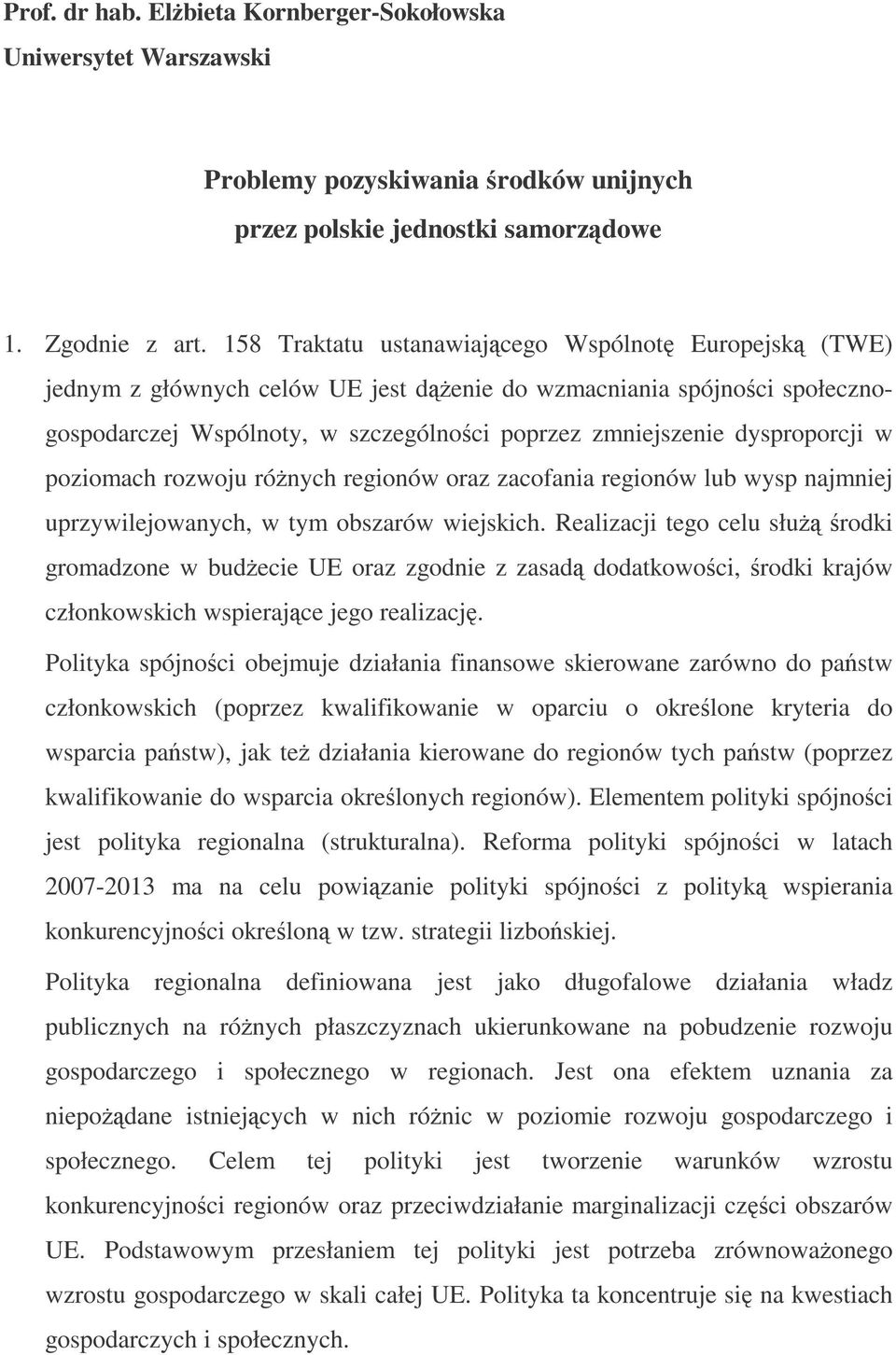 Prof. dr hab. Elżbieta Kornberger-Sokołowska
Uniwersytet Warszawski

Problemy pozyskiwania środków unijnych przez polskie jednostki samorządowe

1. Zgodnie z art. 158 Traktatu ustanawiającego Wspólnotę Europejską (TWE) jednym z głównych celów UE jest dążenie do wzmacniania spójności społeczno-gospodarczej Wspólnoty, w szczególności poprzez zmniejszenie dysproporcji w poziomach rozwoju różnych regionów oraz zacofania regionów lub wysp najmniej uprzywilejowanych, w tym obszarów wiejskich. Realizacji tego celu służą środki gromadzone w budżecie UE oraz zgodnie z zasadą dodatkowości, środki krajów członkowskich wspierające jego realizację.

Polityka spójności obejmuje działania finansowe skierowane zarówno do państw członkowskich (poprzez kwalifikowanie w oparciu o określone kryteria do wsparcia państw), jak też działania kierowane do regionów tych państw (poprzez kwalifikowanie do wsparcia określonych regionów). Elementem polityki spójności jest polityka regionalna (strukturalna). Reforma polityki spójności w latach 2007-2013 ma na celu powiązanie polityki spójności z polityką wspierania konkurencyjności określoną w tzw. strategii lizbońskiej.

Polityka regionalna definiowana jest jako długofalowe działania władz publicznych na różnych płaszczyznach ukierunkowane na pobudzenie rozwoju gospodarczego i społecznego w regionach. Jest ona efektem uznania za niepożądane istniejących w nich różnic w poziomie rozwoju gospodarczego i społecznego. Celem tej polityki jest tworzenie warunków wzrostu konkurencyjności regionów oraz przeciwdziałanie marginalizacji części obszarów UE. Podstawowym przesłaniem tej polityki jest potrzeba zrównoważonego wzrostu gospodarczego w skali całej UE. Polityka ta koncentruje się na kwestiach gospodarczych i społecznych.